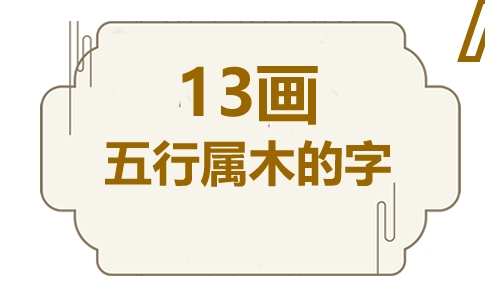 13画
五行属木的字